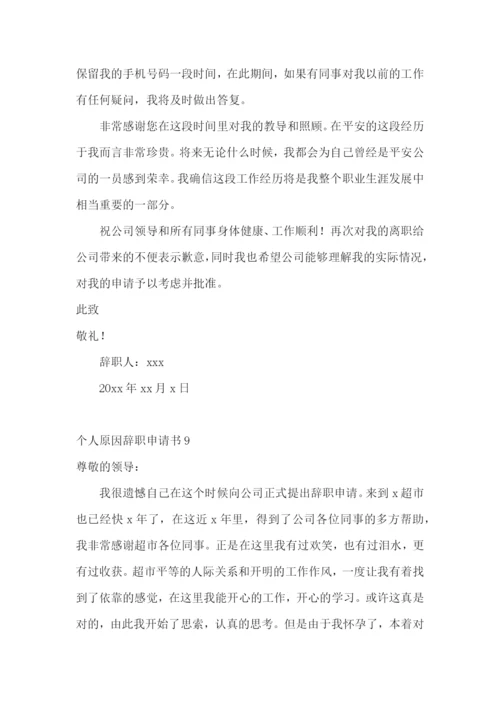 保留我的手机号码一段时间，在此期间，如果有同事对我以前的工作有任何疑问，我将及时做出答复。

非常感谢您在这段时间里对我的教导和照顾。在平安的这段经历于我而言非常珍贵。将来无论什么时候，我都会为自己曾经是平安公司的一员感到荣幸。我确信这段工作经历将是我整个职业生涯发展中相当重要的一部分。

祝公司领导和所有同事身体健康、工作顺利！再次对我的离职给公司带来的不便表示歉意，同时我也希望公司能够理解我的实际情况，对我的申请予以考虑并批准。

此致

敬礼！

辞职人：xxx

20xx 年 xx 月 x 日

个人原因辞职申请书 9

尊敬的领导：

我很遗憾自己在这个时候向公司正式提出辞职申请。来到 x 超市也已经快 x 年了，在这近 x 年里，得到了公司各位同事的多方帮助，我非常感谢超市各位同事。正是在这里我有过欢笑，也有过泪水，更有过收获。超市平等的人际关系和开明的工作作风，一度让我有着找到了依靠的感觉，在这里我能开心的工作，开心的学习。或许这真是对的，由此我开始了思索，认真的思考。但是由于我怀孕了，本着对